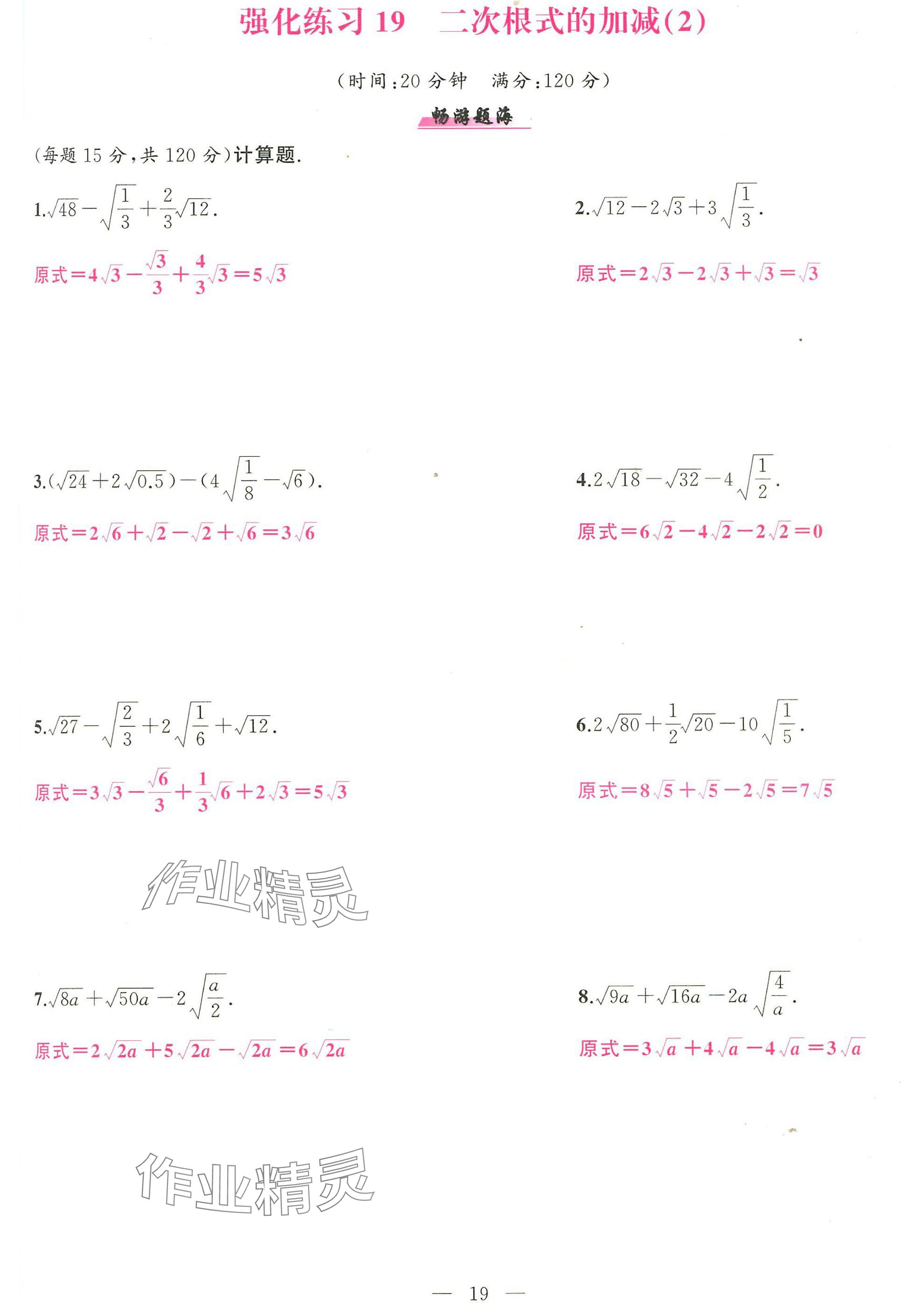 强化练习 19　二次根式的加减(2)

(时间:20 分钟　满分:120 分)

畅游题海

(每题 15 分,共 120 分)计算题.

1.$\sqrt{48}-\sqrt{\frac{1}{3}}+\frac{2}{3}\sqrt{12}$.

原式$=4\sqrt{3}-\frac{\sqrt{3}}{3}+\frac{4}{3}\sqrt{3}=5\sqrt{3}$

2.$\sqrt{12}-2\sqrt{3}+3\sqrt{\frac{1}{3}}$.

原式$=2\sqrt{3}-2\sqrt{3}+\sqrt{3}=\sqrt{3}$

3.$(\sqrt{24}+2\sqrt{0.5})-(4\sqrt{\frac{1}{8}}-\sqrt{6})$.

原式$=2\sqrt{6}+\sqrt{2}-\sqrt{2}+\sqrt{6}=3\sqrt{6}$

4.$2\sqrt{18}-\sqrt{32}-4\sqrt{\frac{1}{2}}$.

原式$=6\sqrt{2}-4\sqrt{2}-2\sqrt{2}=0$

5.$\sqrt{27}-\sqrt{\frac{2}{3}}+2\sqrt{\frac{1}{6}}+\sqrt{12}$.

原式$=3\sqrt{3}-\frac{\sqrt{6}}{3}+\frac{1}{3}\sqrt{6}+2\sqrt{3}=5\sqrt{3}$

6.$2\sqrt{80}+\frac{1}{2}\sqrt{20}-10\sqrt{\frac{1}{5}}$.

原式$=8\sqrt{5}+\sqrt{5}-2\sqrt{5}=7\sqrt{5}$

作业精灵

7.$\sqrt{8a}+\sqrt{50a}-2\sqrt{\frac{a}{2}}$.

原式$=2\sqrt{2a}+5\sqrt{2a}-\sqrt{2a}=6\sqrt{2a}$

8.$\sqrt{9a}+\sqrt{16a}-2a\sqrt{\frac{4}{a}}$.

原式$=3\sqrt{a}+4\sqrt{a}-4\sqrt{a}=3\sqrt{a}$

作业精灵

— 19 —